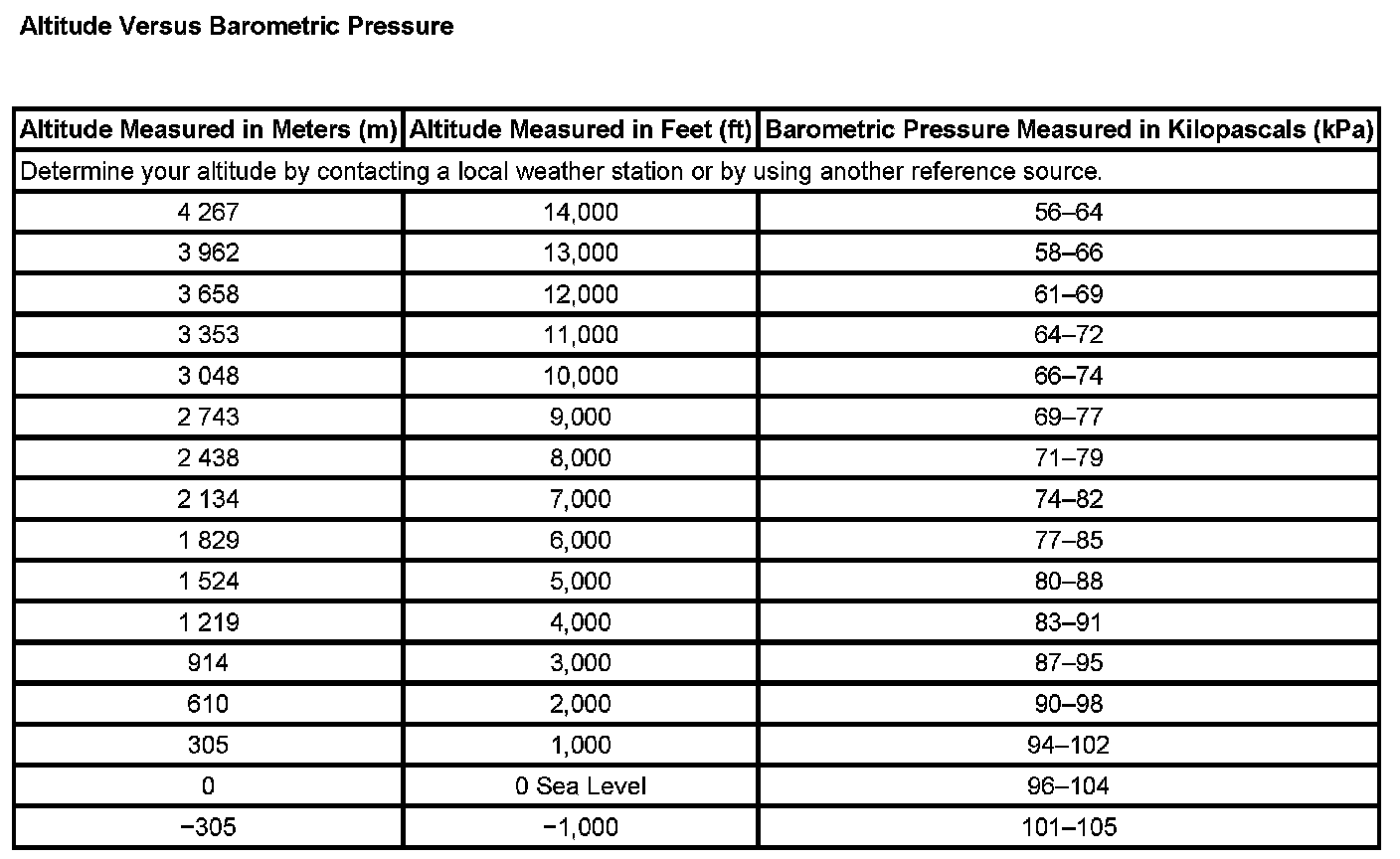 Altitude Versus Barometric Pressure

| Altitude Measured in Meters (m) | Altitude Measured in Feet (ft) | Barometric Pressure Measured in Kilopascals (kPa) |
|---|---|---|
| Determine your altitude by contacting a local weather station or by using another reference source. | | |
| 4 267 | 14,000 | 56–64 |
| 3 962 | 13,000 | 58–66 |
| 3 658 | 12,000 | 61–69 |
| 3 353 | 11,000 | 64–72 |
| 3 048 | 10,000 | 66–74 |
| 2 743 | 9,000 | 69–77 |
| 2 438 | 8,000 | 71–79 |
| 2 134 | 7,000 | 74–82 |
| 1 829 | 6,000 | 77–85 |
| 1 524 | 5,000 | 80–88 |
| 1 219 | 4,000 | 83–91 |
| 914 | 3,000 | 87–95 |
| 610 | 2,000 | 90–98 |
| 305 | 1,000 | 94–102 |
| 0 | 0 Sea Level | 96–104 |
| −305 | −1,000 | 101–105 |